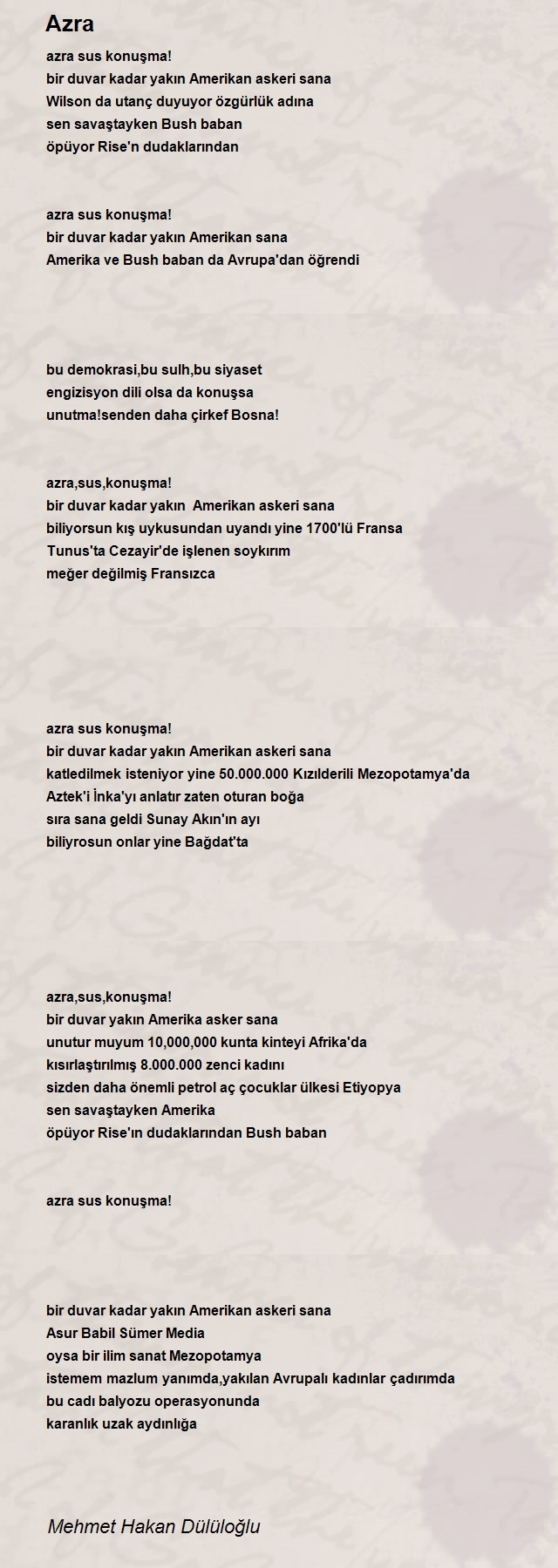 Azra

azra sus konuşma!
bir duvar kadar yakın Amerikan askeri sana
Wilson da utanç duyuyor özgürlük adına
sen savaştayken Bush baban
öpüyor Rise'n dudaklarından

azra sus konuşma!
bir duvar kadar yakın Amerikan sana
Amerika ve Bush baban da Avrupa'dan öğrendi

bu demokrasi,bu sulh,bu siyaset
engizisyon dili olsa da konuşsa
unutma!senden daha çirkef Bosna!

azra,sus,konuşma!
bir duvar kadar yakın Amerikan askeri sana
biliyorsun kış uykusundan uyandı yine 1700'lü Fransa
Tunus'ta Cezayir'de işlenen soykırım
meğer değilmiş Fransızca

azra sus konuşma!
bir duvar kadar yakın Amerikan askeri sana
katledilmek isteniyor yine 50.000.000 Kızılderili Mezopotamya'da
Aztek'i İnka'yı anlatır zaten oturan boğa
sıra sana geldi Sunay Akın'ın ayı
biliyrosun onlar yine Bağdat'ta

azra,sus,konuşma!
bir duvar yakın Amerika asker sana
unutur muyum 10,000,000 kunta kinteyi Afrika'da
kısırlaştırılmış 8.000.000 zenci kadını
sizden daha önemli petrol aç çocuklar ülkesi Etiyopya
sen savaştayken Amerika
öpüyor Rise'ın dudaklarından Bush baban

azra sus konuşma!

bir duvar kadar yakın Amerikan askeri sana
Asur Babil Sümer Media
oysa bir ilim sanat Mezopotamya
istemem mazlum yanımda,yakılan Avrupalı kadınlar çadırımda
bu cadı balyozu operasyonunda
karanlık uzak aydınlığa

Mehmet Hakan Dülüloğlu